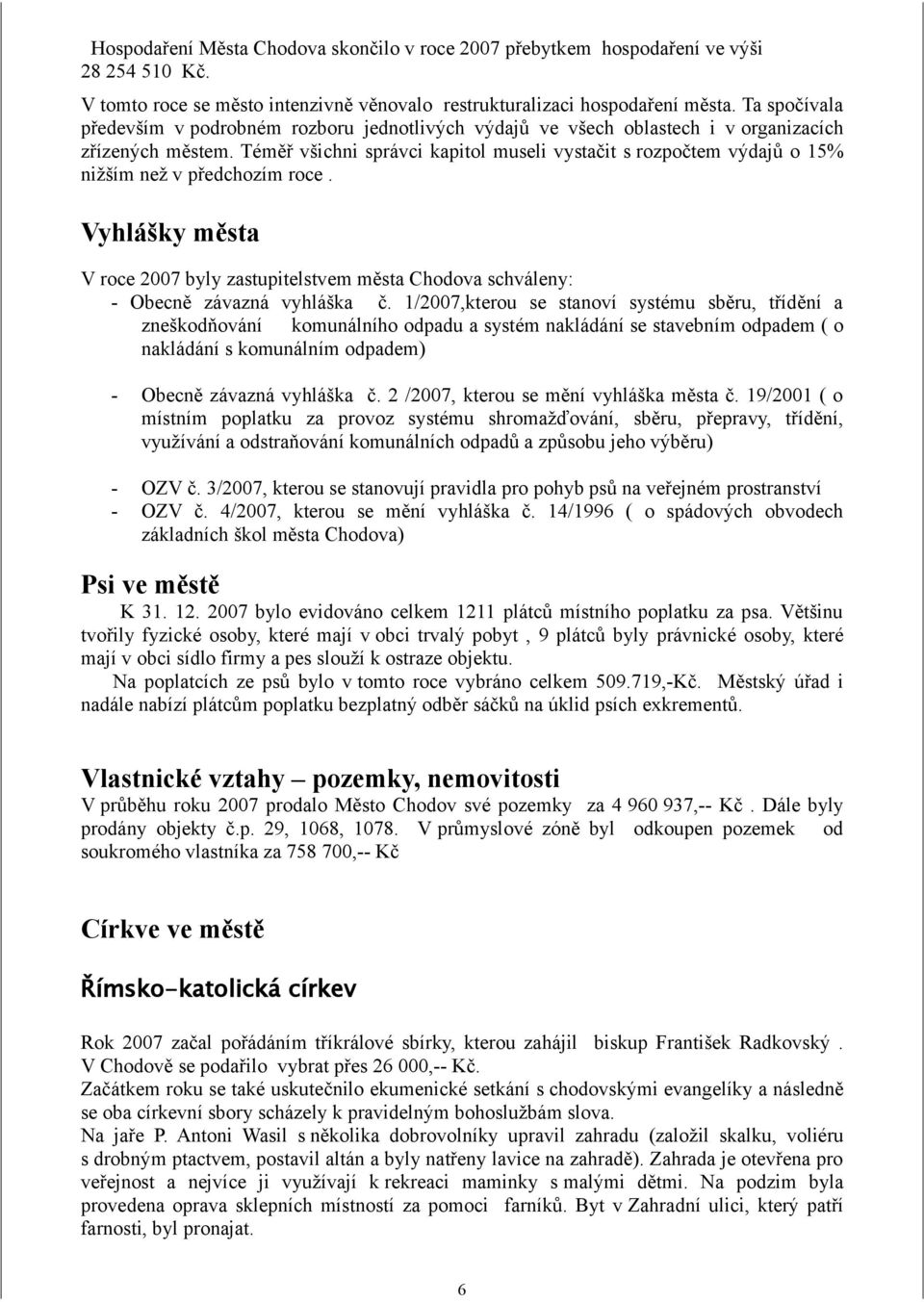 Hospodaření Města Chodova skončilo v roce 2007 přebytkem hospodaření ve výši 28 254 510 Kč.

V tomto roce se město intenzivně věnovalo restrukturalizaci hospodaření města. Ta spočívala především v podrobném rozboru jednotlivých výdajů ve všech oblastech i v organizacích zřízených městem. Téměř všichni správci kapitol museli vystačit s rozpočtem výdajů o 15% nižším než v předchozím roce .

Vyhlášky města

V roce 2007 byly zastupitelstvem města Chodova schváleny:
- Obecně závazná vyhláška č. 1/2007,kterou se stanoví systému sběru, třídění a zneškodňování komunálního odpadu a systém nakládání se stavebním odpadem ( o nakládání s komunálním odpadem)

- Obecně závazná vyhláška č. 2 /2007, kterou se mění vyhláška města č. 19/2001 ( o místním poplatku za provoz systému shromažďování, sběru, přepravy, třídění, využívání a odstraňování komunálních odpadů a způsobu jeho výběru)

- OZV č. 3/2007, kterou se stanovují pravidla pro pohyb psů na veřejném prostranství
- OZV č. 4/2007, kterou se mění vyhláška č. 14/1996 ( o spádových obvodech základních škol města Chodova)

Psi ve městě

K 31. 12. 2007 bylo evidováno celkem 1211 plátců místního poplatku za psa. Většinu tvořily fyzické osoby, které mají v obci trvalý pobyt , 9 plátců byly právnické osoby, které mají v obci sídlo firmy a pes slouží k ostraze objektu.
Na poplatcích ze psů bylo v tomto roce vybráno celkem 509.719,-Kč. Městský úřad i nadále nabízí plátcům poplatku bezplatný odběr sáčků na úklid psích exkrementů.

Vlastnické vztahy – pozemky, nemovitosti

V průběhu roku 2007 prodalo Město Chodov své pozemky za 4 960 937,-- Kč . Dále byly prodány objekty č.p. 29, 1068, 1078. V průmyslové zóně byl odkoupen pozemek od soukromého vlastníka za 758 700,-- Kč

Církve ve městě

Římsko-katolická církev

Rok 2007 začal pořádáním tříkrálové sbírky, kterou zahájil biskup František Radkovský . V Chodově se podařilo vybrat přes 26 000,-- Kč.
Začátkem roku se také uskutečnilo ekumenické setkání s chodovskými evangelíky a následně se oba církevní sbory scházely k pravidelným bohoslužbám slova.
Na jaře P. Antoni Wasil s několika dobrovolníky upravil zahradu (založil skalku, voliéru s drobným ptactvem, postavil altán a byly natřeny lavice na zahradě). Zahrada je otevřena pro veřejnost a nejvíce ji využívají k rekreaci maminky s malými dětmi. Na podzim byla provedena oprava sklepních místností za pomoci farníků. Byt v Zahradní ulici, který patří farnosti, byl pronajat.

6